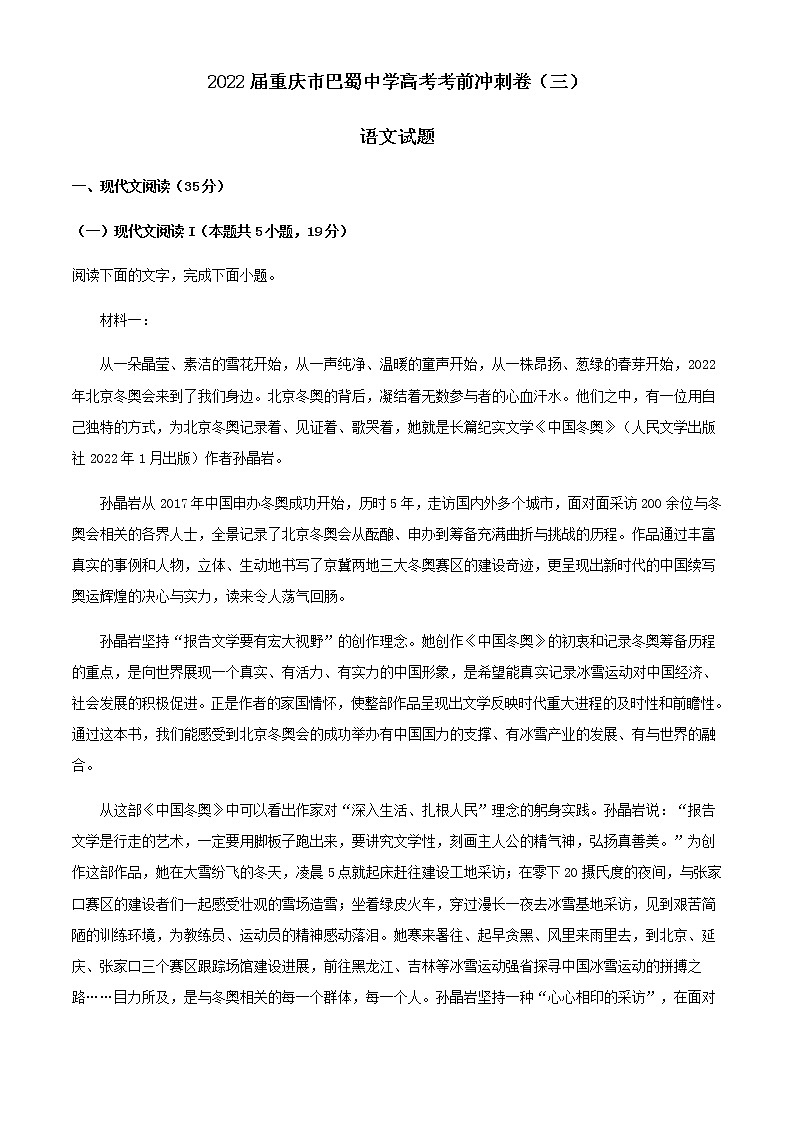 2022届重庆市巴蜀中学高考考前冲刺卷（三）

语文试题

一、现代文阅读（35分）

（一）现代文阅读Ⅰ（本题共5小题，19分）

阅读下面的文字，完成下面小题。

材料一：

从一朵晶莹、素洁的雪花开始，从一声纯净、温暖的童声开始，从一株昂扬、葱绿的春芽开始，2022年北京冬奥会来到了我们身边。北京冬奥的背后，凝结着无数参与者的心血汗水。他们之中，有一位用自己独特的方式，为北京冬奥记录着、见证着、歌哭着，她就是长篇纪实文学《中国冬奥》（人民文学出版社 2022年1月出版）作者孙晶岩。

孙晶岩从 2017年中国申办冬奥成功开始，历时5年，走访国内外多个城市，面对面采访200余位与冬奥会相关的各界人士，全景记录了北京冬奥会从酝酿、申办到筹备充满曲折与挑战的历程。作品通过丰富真实的事例和人物，立体、生动地书写了京冀两地三大冬奥赛区的建设奇迹，更呈现出新时代的中国续写奥运辉煌的决心与实力，读来令人荡气回肠。

孙晶岩坚持“报告文学要有宏大视野”的创作理念。她创作《中国冬奥》的初衷和记录冬奥筹备历程的重点，是向世界展现一个真实、有活力、有实力的中国形象，是希望能真实记录冰雪运动对中国经济、社会发展的积极促进。正是作者的家国情怀，使整部作品呈现出文学反映时代重大进程的及时性和前瞻性。通过这本书，我们能感受到北京冬奥会的成功举办有中国国力的支撑、有冰雪产业的发展、有与世界的融合。

从这部《中国冬奥》中可以看出作家对“深入生活、扎根人民”理念的躬身实践。孙晶岩说：“报告文学是行走的艺术，一定要用脚板子跑出来，要讲究文学性，刻画主人公的精气神，弘扬真善美。”为创作这部作品，她在大雪纷飞的冬天，凌晨5点就起床赶往建设工地采访；在零下20摄氏度的夜间，与张家口赛区的建设者们一起感受壮观的雪场造雪；坐着绿皮火车，穿过漫长一夜去冰雪基地采访，见到艰苦简陋的训练环境，为教练员、运动员的精神感动落泪。她寒来暑往、起早贪黑、风里来雨里去，到北京、延庆、张家口三个赛区跟踪场馆建设进展，前往黑龙江、吉林等冰雪运动强省探寻中国冰雪运动的拼搏之路……目力所及，是与冬奥相关的每一个群体，每一个人。孙晶岩坚持一种“心心相印的采访”，在面对